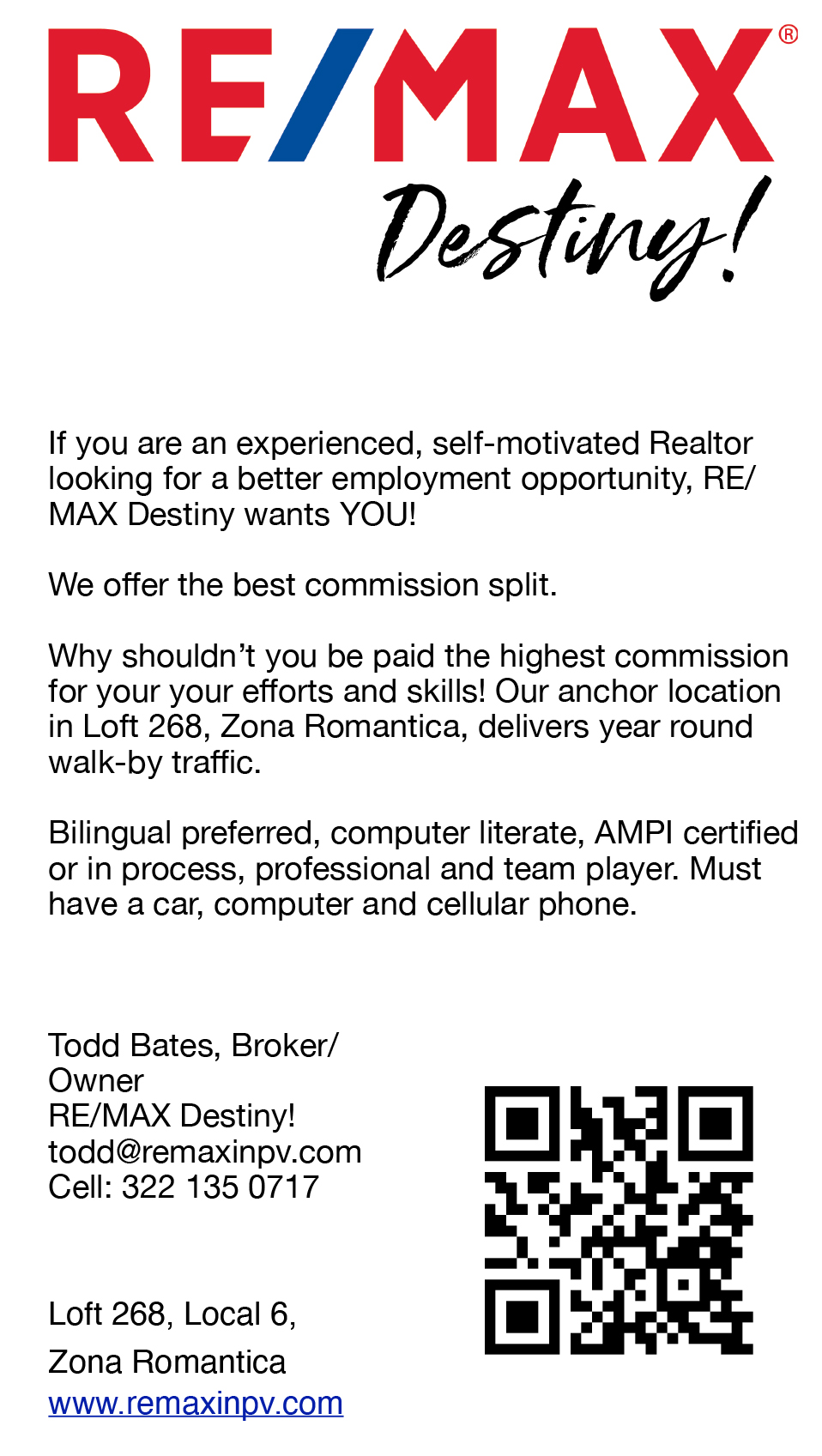 RE/MAX®

Destiny!

If you are an experienced, self-motivated Realtor looking for a better employment opportunity, RE/MAX Destiny wants YOU!

We offer the best commission split.

Why shouldn't you be paid the highest commission for your your efforts and skills! Our anchor location in Loft 268, Zona Romantica, delivers year round walk-by traffic.

Bilingual preferred, computer literate, AMPI certified or in process, professional and team player. Must have a car, computer and cellular phone.

Todd Bates, Broker/Owner
RE/MAX Destiny!
todd@remaxinpv.com
Cell: 322 135 0717

Loft 268, Local 6,
Zona Romantica
www.remaxinpv.com